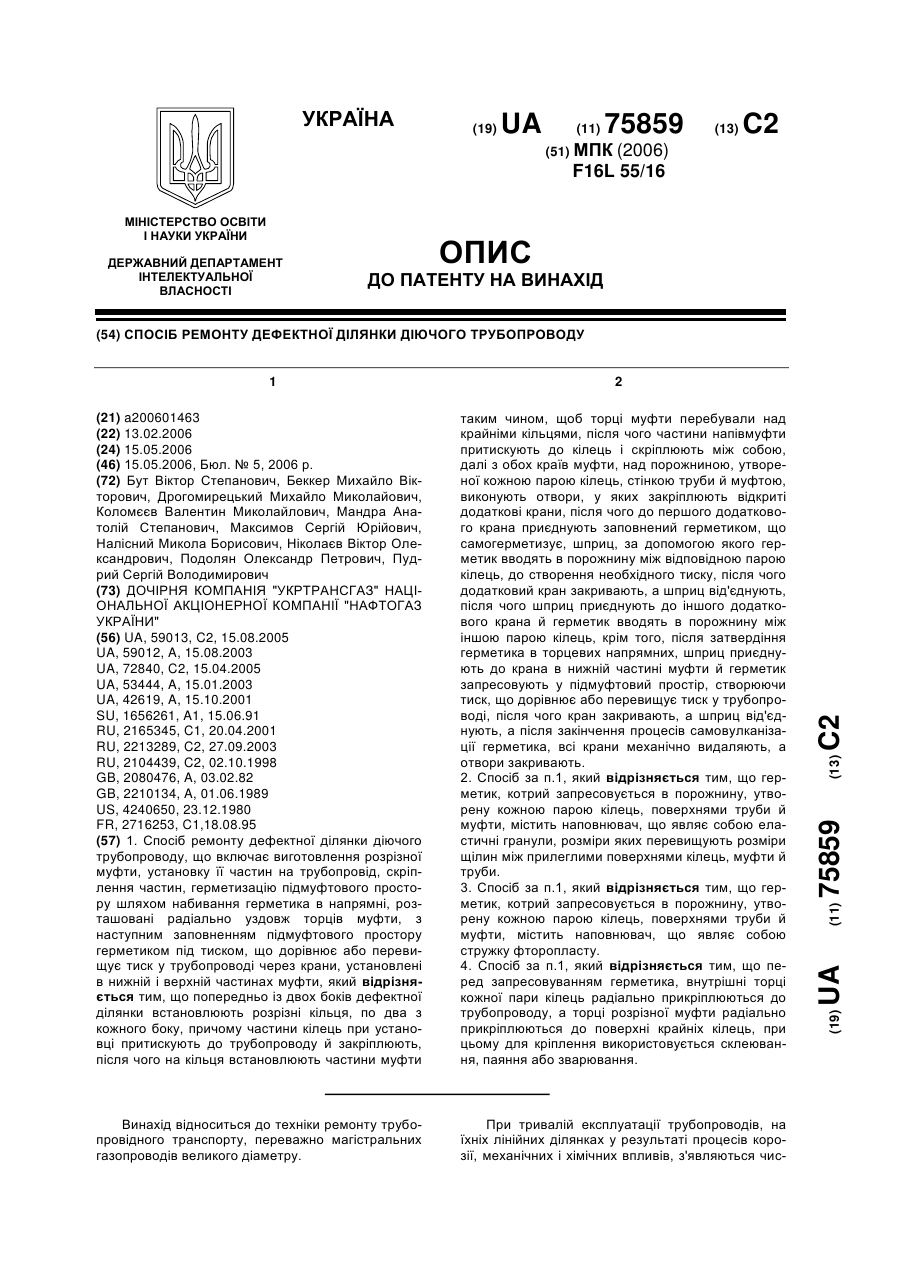 УКРАЇНА

(19) UA (11) 75859 (13) C2

(51) МПК (2006)
F16L 55/16

МІНІСТЕРСТВО ОСВІТИ І НАУКИ УКРАЇНИ

ДЕРЖАВНИЙ ДЕПАРТАМЕНТ ІНТЕЛЕКТУАЛЬНОЇ ВЛАСНОСТІ

ОПИС
ДО ПАТЕНТУ НА ВИНАХІД

(54) СПОСІБ РЕМОНТУ ДЕФЕКТНОЇ ДІЛЯНКИ ДІЮЧОГО ТРУБОПРОВОДУ

1

(21) a200601463
(22) 13.02.2006
(24) 15.05.2006
(46) 15.05.2006, Бюл. № 5, 2006 р.
(72) Бут Віктор Степанович, Беккер Михайло Вікторович, Дрогомирецький Михайло Миколайович, Коломєєв Валентин Миколайович, Мандра Анатолій Степанович, Максимов Сергій Юрійович, Налісний Микола Борисович, Ніколаєв Віктор Олександрович, Подолян Олександр Петрович, Пудрий Сергій Володимирович
(73) ДОЧІРНЯ КОМПАНІЯ "УКРТРАНСГАЗ" НАЦІОНАЛЬНОЇ АКЦІОНЕРНОЇ КОМПАНІЇ "НАФТОГАЗ УКРАЇНИ"
(56) UA, 59013, C2, 15.08.2005
UA, 59012, A, 15.08.2003
UA, 72840, C2, 15.04.2005
UA, 53444, A, 15.01.2003
UA, 42619, A, 15.10.2001
SU, 1656261, A1, 15.06.91
RU, 2165345, C1, 20.04.2001
RU, 2213289, C2, 27.09.2003
RU, 2104439, C2, 02.10.1998
GB, 2080476, A, 03.02.82
GB, 2210134, A, 01.06.1989
US, 4240650, 23.12.1980
FR, 2716253, C1,18.08.95
(57) 1. Спосіб ремонту дефектної ділянки діючого трубопроводу, що включає виготовлення розрізної муфти, установку її частин на трубопровід, скріплення частин, герметизацію підмуфтового простору шляхом набивання герметика в напрямні, розташовані радіально уздовж торців муфти, з наступним заповненням підмуфтового простору герметиком під тиском, що дорівнює або перевищує тиск у трубопроводі через крани, установлені в нижній і верхній частинах муфти, який відрізняється тим, що попередньо із двох боків дефектної ділянки встановлюють розрізні кільця, по два з кожного боку, причому частини кілець при установці притискують до трубопроводу й закріплюють, після чого на кільця встановлюють частини муфти

2

таким чином, щоб торці муфти перебували над крайніми кільцями, після чого частини напівмуфти притискують до кілець і скріплюють між собою, далі з обох країв муфти, над порожниною, утвореної кожною парою кілець, стінкою труби й муфтою, виконують отвори, у яких закріплюють відкриті додаткові крани, після чого до першого додаткового крана приєднують заповнений герметиком, що самогерметизує, шприц, за допомогою якого герметик вводять в порожнину між відповідною парою кілець, до створення необхідного тиску, після чого додатковий кран закривають, а шприц від'єднують, після чого шприц приєднують до іншого додаткового крана й герметик вводять в порожнину між іншою парою кілець, крім того, після затвердіння герметика в торцевих напрямних, шприц приєднують до крана в нижній частині муфти й герметик запресовують у підмуфтовий простір, створюючи тиск, що дорівнює або перевищує тиск у трубопроводі, після чого кран закривають, а шприц від'єднують, а після закінчення процесів самовулканізації герметика, всі крани механічно видаляють, а отвори закривають.
2. Спосіб за п.1, який відрізняється тим, що герметик, котрий запресовується в порожнину, утворену кожною парою кілець, поверхнями труби й муфти, містить наповнювач, що являє собою еластичні гранули, розміри яких перевищують розміри щілин між прилеглими поверхнями кілець, муфти й труби.
3. Спосіб за п.1, який відрізняється тим, що герметик, котрий запресовується в порожнину, утворену кожною парою кілець, поверхнями труби й муфти, містить наповнювач, що являє собою стружку фторопласту.
4. Спосіб за п.1, який відрізняється тим, що перед запресовуванням герметика, внутрішні торці кожної пари кілець радіально прикріплюються до трубопроводу, а торці розрізної муфти радіально прикріплюються до поверхні крайніх кілець, при цьому для кріплення використовується склеювання, паяння або зварювання.

(19) UA (11) 75859 (13) C2

Винахід відноситься до техніки ремонту трубопровідного транспорту, переважно магістральних газопроводів великого діаметру.

При тривалій експлуатації трубопроводів, на їхніх лінійних ділянках у результаті процесів корозії, механічних і хімічних впливів, з'являються чис-